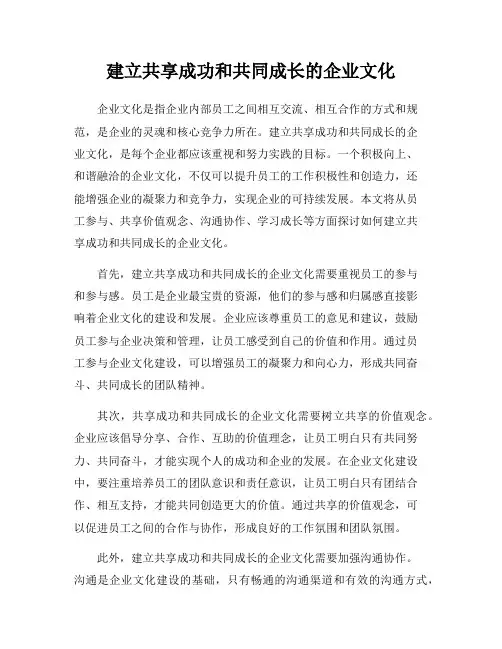 建立共享成功和共同成长的企业文化

企业文化是指企业内部员工之间相互交流、相互合作的方式和规范，是企业的灵魂和核心竞争力所在。建立共享成功和共同成长的企业文化，是每个企业都应该重视和努力实践的目标。一个积极向上、和谐融洽的企业文化，不仅可以提升员工的工作积极性和创造力，还能增强企业的凝聚力和竞争力，实现企业的可持续发展。本文将从员工参与、共享价值观念、沟通协作、学习成长等方面探讨如何建立共享成功和共同成长的企业文化。

首先，建立共享成功和共同成长的企业文化需要重视员工的参与和参与感。员工是企业最宝贵的资源，他们的参与感和归属感直接影响着企业文化的建设和发展。企业应该尊重员工的意见和建议，鼓励员工参与企业决策和管理，让员工感受到自己的价值和作用。通过员工参与企业文化建设，可以增强员工的凝聚力和向心力，形成共同奋斗、共同成长的团队精神。

其次，共享成功和共同成长的企业文化需要树立共享的价值观念。企业应该倡导分享、合作、互助的价值理念，让员工明白只有共同努力、共同奋斗，才能实现个人的成功和企业的发展。在企业文化建设中，要注重培养员工的团队意识和责任意识，让员工明白只有团结合作、相互支持，才能共同创造更大的价值。通过共享的价值观念，可以促进员工之间的合作与协作，形成良好的工作氛围和团队氛围。

此外，建立共享成功和共同成长的企业文化需要加强沟通协作。沟通是企业文化建设的基础，只有畅通的沟通渠道和有效的沟通方式，